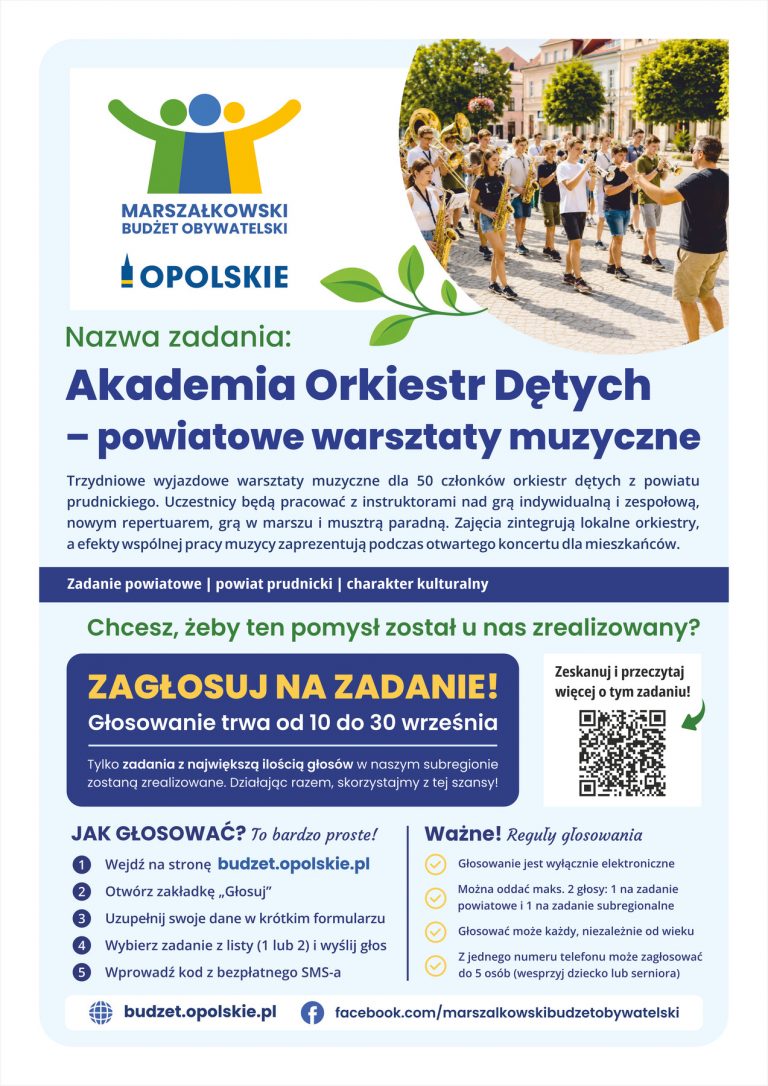 MARSZAŁKOWSKI BUDŻET OBYWATELSKI

OPOLSKIE

Nazwa zadania:

Akademia Orkiestr Dętych – powiatowe warsztaty muzyczne

Trzydniowe wyjazdowe warsztaty muzyczne dla 50 członków orkiestr dętych z powiatu prudnickiego. Uczestnicy będą pracować z instruktorami nad grą indywidualną i zespołową, nowym repertuarem, grą w marszu i musztrą paradną. Zajęcia zintegrują lokalne orkiestry, a efekty wspólnej pracy muzycy zaprezentują podczas otwartego koncertu dla mieszkańców.

Zadanie powiatowe | powiat prudnicki | charakter kulturalny

Chcesz, żeby ten pomysł został u nas zrealizowany?

ZAGŁOSUJ NA ZADANIE!

Głosowanie trwa od 10 do 30 września

Tylko zadania z największą ilością głosów w naszym subregionie zostaną zrealizowane. Działając razem, skorzystajmy z tej szansy!

Zeskanuj i przeczytaj więcej o tym zadaniu!

JAK GŁOSOWAĆ? To bardzo proste!

1 Wejdź na stronę budzet.opolskie.pl
2 Otwórz zakładkę „Głosuj"
3 Uzupełnij swoje dane w krótkim formularzu
4 Wybierz zadanie z listy (1 lub 2) i wyślij głos
5 Wprowadź kod z bezpłatnego SMS-a

Ważne! Reguły głosowania

Głosowanie jest wyłącznie elektroniczne

Można oddać maks. 2 głosy: 1 na zadanie powiatowe i 1 na zadanie subregionalne

Głosować może każdy, niezależnie od wieku

Z jednego numeru telefonu może zagłosować do 5 osób (wesprzyj dziecko lub seniora)

budzet.opolskie.pl

facebook.com/marszalkowskibudzetobywatelski